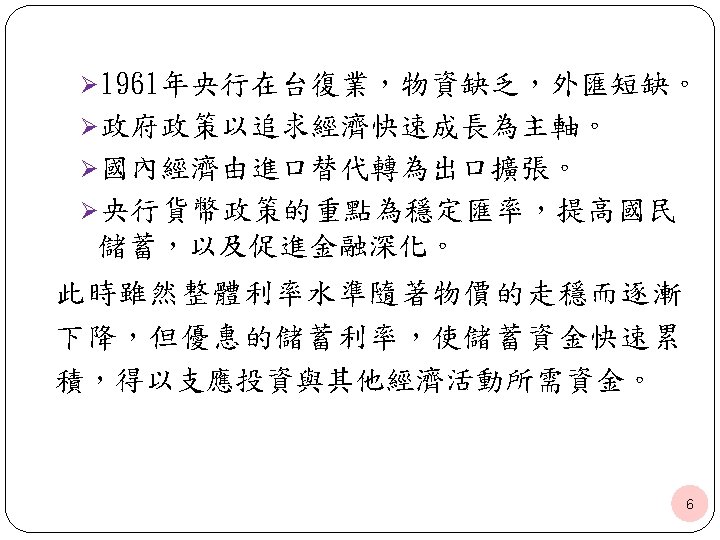 ➢1961年央行在台復業，物資缺乏，外匯短缺。
➢政府政策以追求經濟快速成長為主軸。
➢國內經濟由進口替代轉為出口擴張。
➢央行貨幣政策的重點為穩定匯率，提高國民儲蓄，以及促進金融深化。

此時雖然整體利率水準隨著物價的走穩而逐漸下降，但優惠的儲蓄利率，使儲蓄資金快速累積，得以支應投資與其他經濟活動所需資金。

6